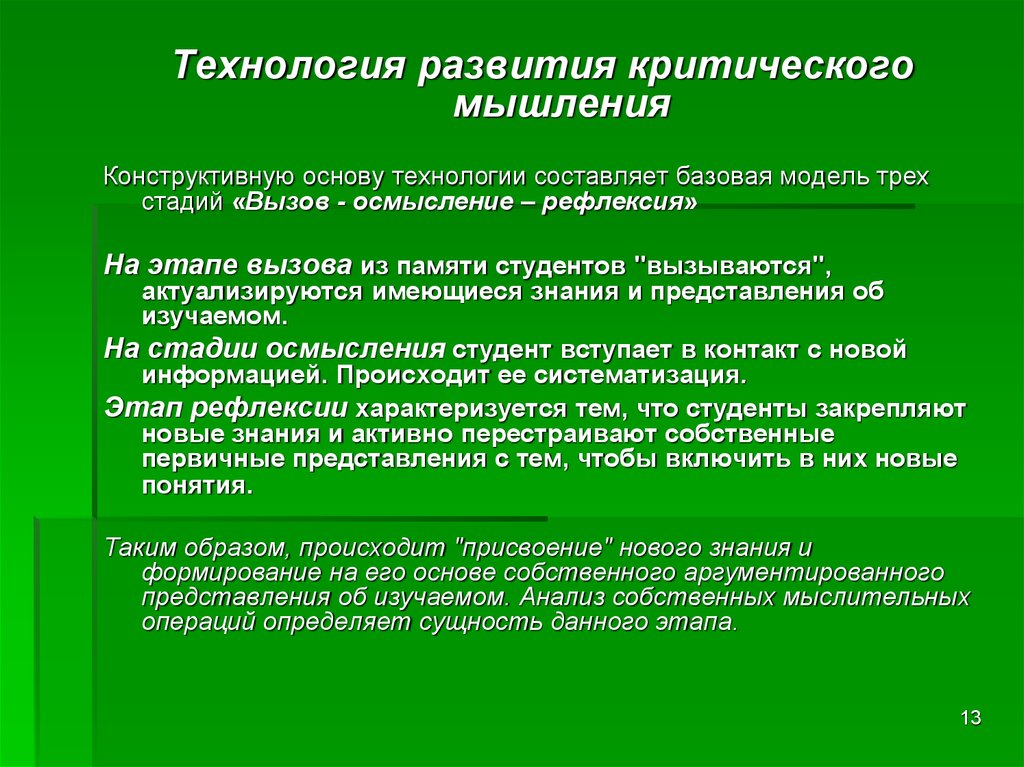 Технология развития критического мышления

Конструктивную основу технологии составляет базовая модель трех стадий «Вызов - осмысление – рефлексия»

На этапе вызова из памяти студентов "вызываются", актуализируются имеющиеся знания и представления об изучаемом.

На стадии осмысления студент вступает в контакт с новой информацией. Происходит ее систематизация.

Этап рефлексии характеризуется тем, что студенты закрепляют новые знания и активно перестраивают собственные первичные представления с тем, чтобы включить в них новые понятия.

Таким образом, происходит "присвоение" нового знания и формирование на его основе собственного аргументированного представления об изучаемом. Анализ собственных мыслительных операций определяет сущность данного этапа.

13